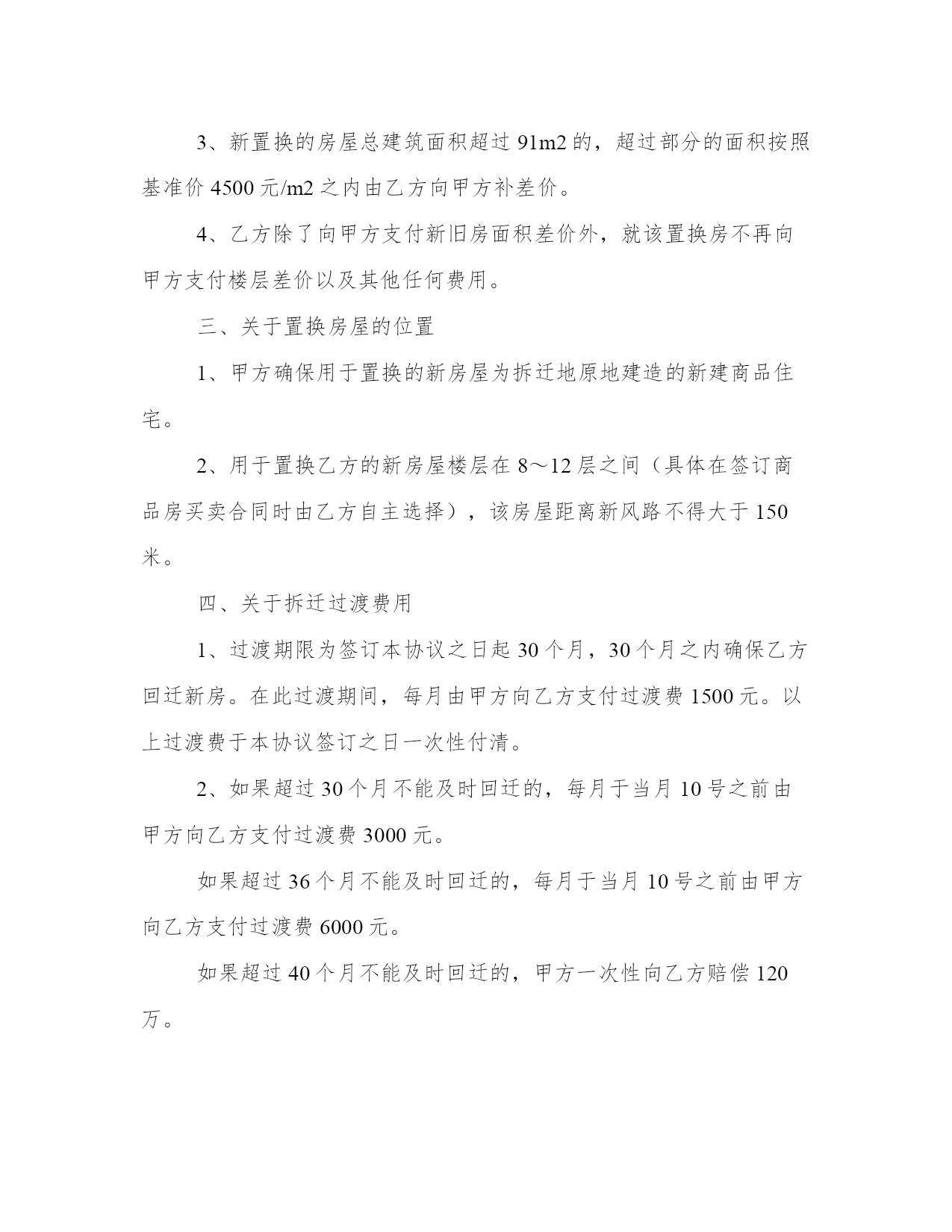 3、新置换的房屋总建筑面积超过 91m2 的，超过部分的面积按照基准价 4500 元/m2 之内由乙方向甲方补差价。

4、乙方除了向甲方支付新旧房面积差价外，就该置换房不再向甲方支付楼层差价以及其他任何费用。

三、关于置换房屋的位置

1、甲方确保用于置换的新房屋为拆迁地原地建造的新建商品住宅。

2、用于置换乙方的新房屋楼层在 8～12 层之间（具体在签订商品房买卖合同时由乙方自主选择），该房屋距离新风路不得大于 150 米。

四、关于拆迁过渡费用

1、过渡期限为签订本协议之日起 30 个月，30 个月之内确保乙方回迁新房。在此过渡期间，每月由甲方向乙方支付过渡费 1500 元。以上过渡费于本协议签订之日一次性付清。

2、如果超过 30 个月不能及时回迁的，每月于当月 10 号之前由甲方向乙方支付过渡费 3000 元。

如果超过 36 个月不能及时回迁的，每月于当月 10 号之前由甲方向乙方支付过渡费 6000 元。

如果超过 40 个月不能及时回迁的，甲方一次性向乙方赔偿 120 万。